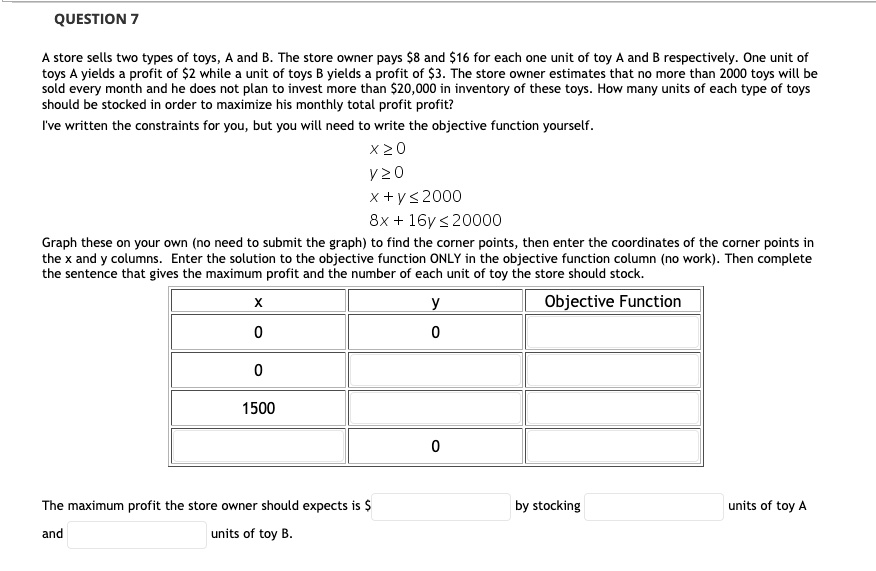 QUESTION 7

A store sells two types of toys, A and B. The store owner pays \$8 and \$16 for each one unit of toy A and B respectively. One unit of toys A yields a profit of \$2 while a unit of toys B yields a profit of \$3. The store owner estimates that no more than 2000 toys will be sold every month and he does not plan to invest more than \$20,000 in inventory of these toys. How many units of each type of toys should be stocked in order to maximize his monthly total profit profit?

I've written the constraints for you, but you will need to write the objective function yourself.

$x \geq 0$
$y \geq 0$
$x + y \leq 2000$
$8x + 16y \leq 20000$

Graph these on your own (no need to submit the graph) to find the corner points, then enter the coordinates of the corner points in the x and y columns. Enter the solution to the objective function ONLY in the objective function column (no work). Then complete the sentence that gives the maximum profit and the number of each unit of toy the store should stock.

| x | y | Objective Function |
|---|---|---|
| 0 | 0 | |
| 0 | | |
| 1500 | | |
| | 0 | |

The maximum profit the store owner should expects is \$ by stocking units of toy A and units of toy B.